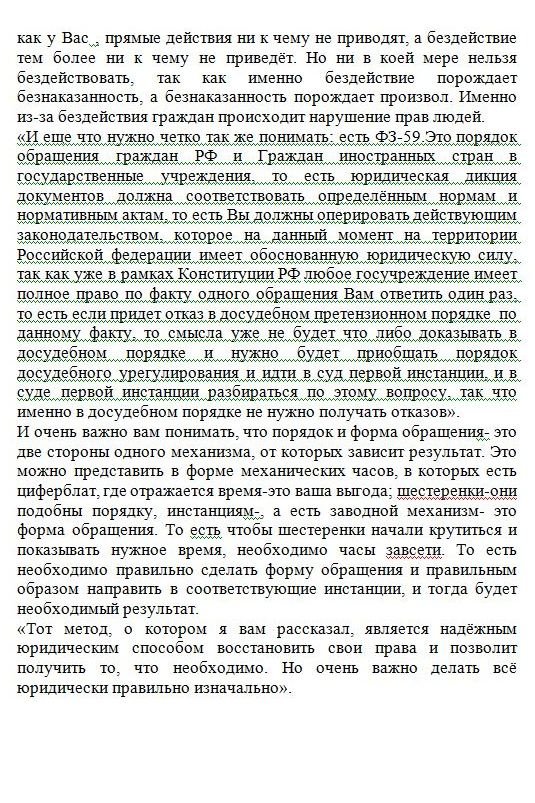 как у Вас , прямые действия ни к чему не приводят, а бездействие тем более ни к чему не приведёт. Но ни в коей мере нельзя бездействовать, так как именно бездействие порождает безнаказанность, а безнаказанность порождает произвол. Именно из-за бездействия граждан происходит нарушение прав людей.
«И еще что нужно четко так же понимать: есть ФЗ-59.Это порядок обращения граждан РФ и Граждан иностранных стран в государственные учреждения, то есть юридическая дикция документов должна соответствовать определённым нормам и нормативным актам, то есть Вы должны оперировать действующим законодательством, которое на данный момент на территории Российской федерации имеет обоснованную юридическую силу, так как уже в рамках Конституции РФ любое госучреждение имеет полное право по факту одного обращения Вам ответить один раз, то есть если придет отказ в досудебном претензионном порядке по данному факту, то смысла уже не будет что либо доказывать в досудебном порядке и нужно будет приобщать порядок досудебного урегулирования и идти в суд первой инстанции, и в суде первой инстанции разбираться по этому вопросу, так что именно в досудебном порядке не нужно получать отказов».
И очень важно вам понимать, что порядок и форма обращения- это две стороны одного механизма, от которых зависит результат. Это можно представить в форме механических часов, в которых есть циферблат, где отражается время-это ваша выгода; шестеренки-они подобны порядку, инстанциям-, а есть заводной механизм- это форма обращения. То есть чтобы шестеренки начали крутиться и показывать нужное время, необходимо часы завсети. То есть необходимо правильно сделать форму обращения и правильным образом направить в соответствующие инстанции, и тогда будет необходимый результат.
«Тот метод, о котором я вам рассказал, является надёжным юридическим способом восстановить свои права и позволит получить то, что необходимо. Но очень важно делать всё юридически правильно изначально».